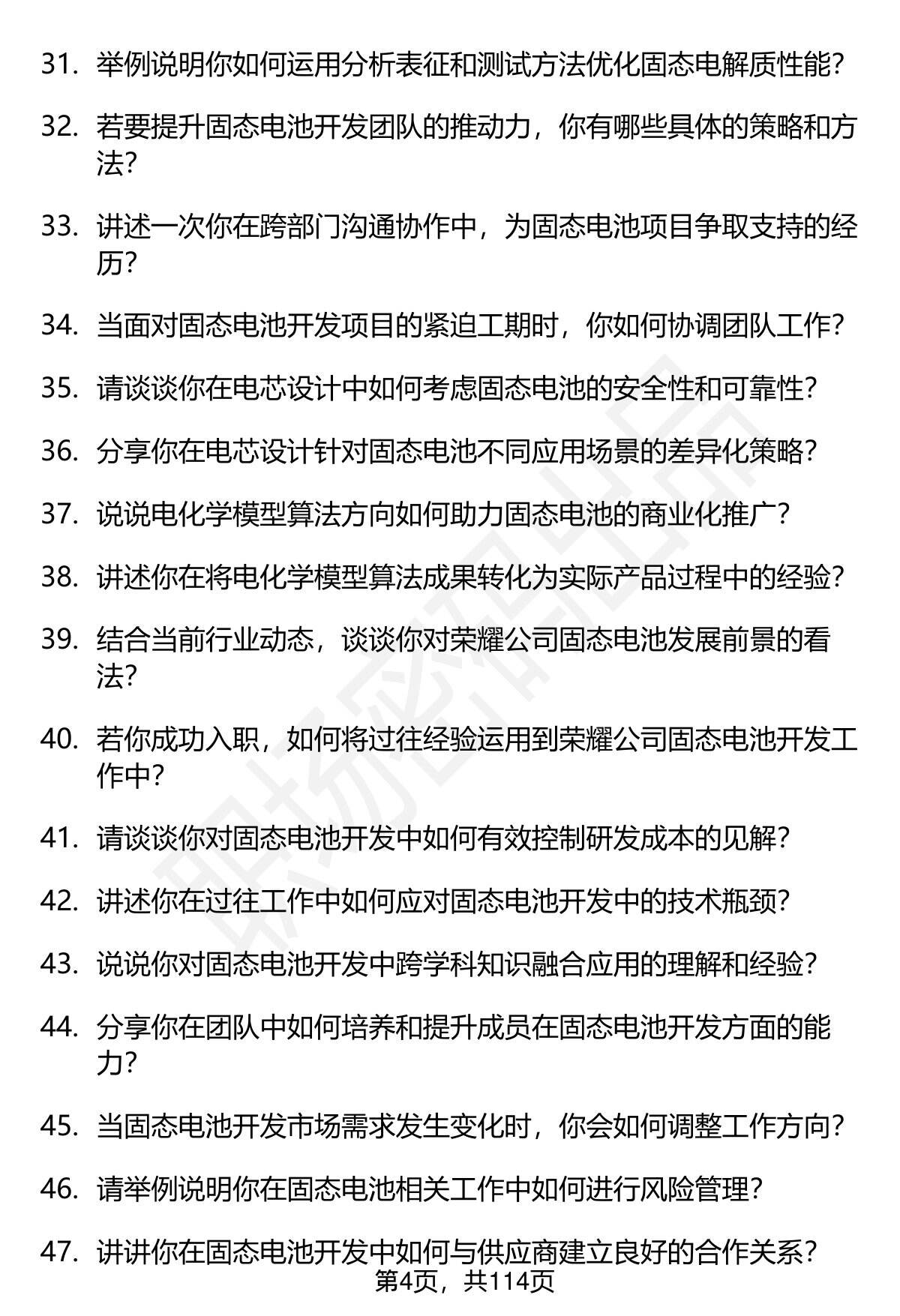 31. 举例说明你如何运用分析表征和测试方法优化固态电解质性能？

32. 若要提升固态电池开发团队的推动力，你有哪些具体的策略和方法？

33. 讲述一次你在跨部门沟通协作中，为固态电池项目争取支持的经历？

34. 当面对固态电池开发项目的紧迫工期时，你如何协调团队工作？

35. 请谈谈你在电芯设计中如何考虑固态电池的安全性和可靠性？

36. 分享你在电芯设计针对固态电池不同应用场景的差异化策略？

37. 说说电化学模型算法方向如何助力固态电池的商业化推广？

38. 讲述你在将电化学模型算法成果转化为实际产品过程中的经验？

39. 结合当前行业动态，谈谈你对荣耀公司固态电池发展前景的看法？

40. 若你成功入职，如何将过往经验运用到荣耀公司固态电池开发工作中？

41. 请谈谈你对固态电池开发中如何有效控制研发成本的见解？

42. 讲述你在过往工作中如何应对固态电池开发中的技术瓶颈？

43. 说说你对固态电池开发中跨学科知识融合应用的理解和经验？

44. 分享你在团队中如何培养和提升成员在固态电池开发方面的能力？

45. 当固态电池开发市场需求发生变化时，你会如何调整工作方向？

46. 请举例说明你在固态电池相关工作中如何进行风险管理？

47. 讲讲你在固态电池开发中如何与供应商建立良好的合作关系？

第4页，共114页